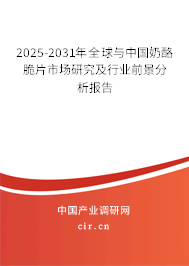 2025-2031年全球与中国奶酪脆片市场研究及行业前景分析报告

中国产业调研网
cir.cn